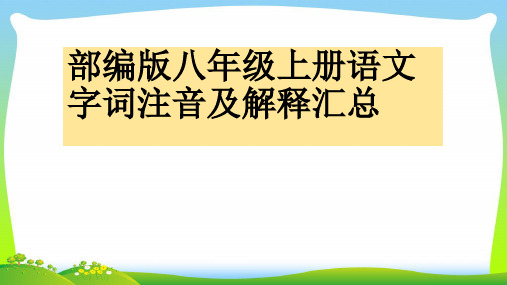 部编版八年级上册语文字词注音及解释汇总